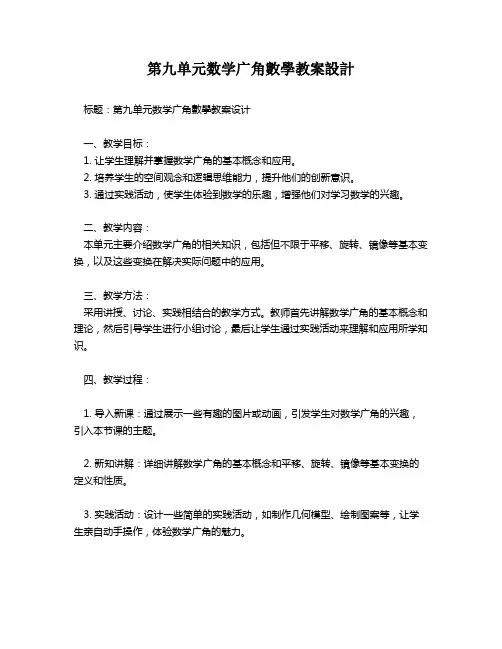 第九单元数学广角數學教案設計

标题：第九单元数学广角數學教案设计

一、教学目标：
1. 让学生理解并掌握数学广角的基本概念和应用。
2. 培养学生的空间观念和逻辑思维能力，提升他们的创新意识。
3. 通过实践活动，使学生体验到数学的乐趣，增强他们对学习数学的兴趣。

二、教学内容：
本单元主要介绍数学广角的相关知识，包括但不限于平移、旋转、镜像等基本变换，以及这些变换在解决实际问题中的应用。

三、教学方法：
采用讲授、讨论、实践相结合的教学方式。教师首先讲解数学广角的基本概念和理论，然后引导学生进行小组讨论，最后让学生通过实践活动来理解和应用所学知识。

四、教学过程：

1. 导入新课：通过展示一些有趣的图片或动画，引发学生对数学广角的兴趣，引入本节课的主题。

2. 新知讲解：详细讲解数学广角的基本概念和平移、旋转、镜像等基本变换的定义和性质。

3. 实践活动：设计一些简单的实践活动，如制作几何模型、绘制图案等，让学生亲自动手操作，体验数学广角的魅力。